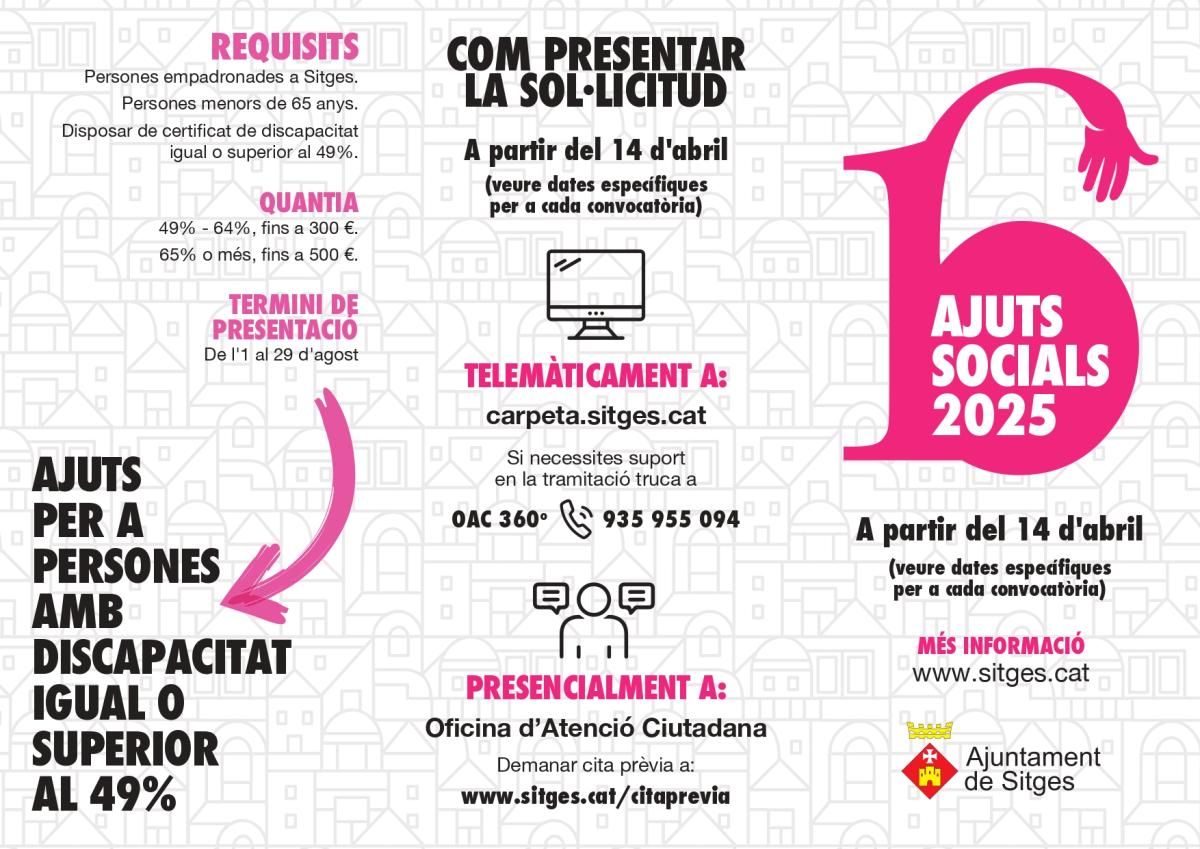 REQUISITS
Persones empadronades a Sitges.
Persones menors de 65 anys.
Disposar de certificat de discapacitat igual o superior al 49%.

QUANTIA
49% - 64%, fins a 300 €.
65% o més, fins a 500 €.

TERMINI DE PRESENTACIÓ
De l'1 al 29 d'agost

AJUTS PER A PERSONES AMB DISCAPACITAT IGUAL O SUPERIOR AL 49%

COM PRESENTAR LA SOL·LICITUD

A partir del 14 d'abril
(veure dates específiques per a cada convocatòria)

TELEMÀTICAMENT A:
carpeta.sitges.cat

Si necessites suport en la tramitació truca a
OAC 360° 935 955 094

PRESENCIALMENT A:
Oficina d'Atenció Ciutadana
Demanar cita prèvia a:
www.sitges.cat/citaprevia

AJUTS SOCIALS 2025

A partir del 14 d'abril
(veure dates específiques per a cada convocatòria)

MÉS INFORMACIÓ
www.sitges.cat

Ajuntament de Sitges